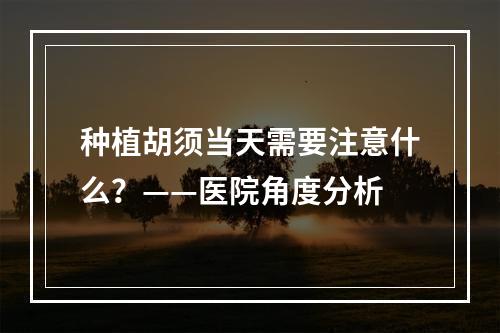 种植胡须当天需要注意什么？——医院角度分析